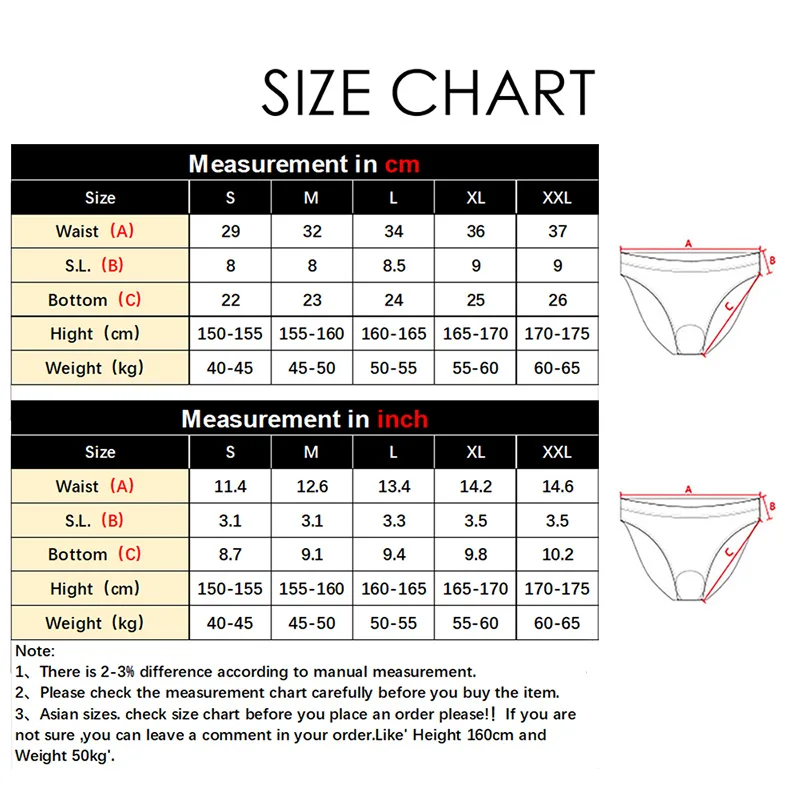 SIZE CHART

Measurement in cm

| Size | S | M | L | XL | XXL |
|---|---|---|---|---|---|
| Waist（A) | 29 | 32 | 34 | 36 | 37 |
| S.L.（B) | 8 | 8 | 8.5 | 9 | 9 |
| Bottom（C) | 22 | 23 | 24 | 25 | 26 |
| Hight（cm) | 150-155 | 155-160 | 160-165 | 165-170 | 170-175 |
| Weight（kg) | 40-45 | 45-50 | 50-55 | 55-60 | 60-65 |

A
B
C

Measurement in inch

| Size | S | M | L | XL | XXL |
|---|---|---|---|---|---|
| Waist（A) | 11.4 | 12.6 | 13.4 | 14.2 | 14.6 |
| S.L.（B) | 3.1 | 3.1 | 3.3 | 3.5 | 3.5 |
| Bottom（C) | 8.7 | 9.1 | 9.4 | 9.8 | 10.2 |
| Hight（cm) | 150-155 | 155-160 | 160-165 | 165-170 | 170-175 |
| Weight（kg) | 40-45 | 45-50 | 50-55 | 55-60 | 60-65 |

A
B
C

Note:
1、There is 2-3% difference according to manual measurement.
2、Please check the measurement chart carefully before you buy the item.
3、Asian sizes. check size chart before you place an order please!！If you are not sure ,you can leave a comment in your order.Like' Height 160cm and Weight 50kg'.